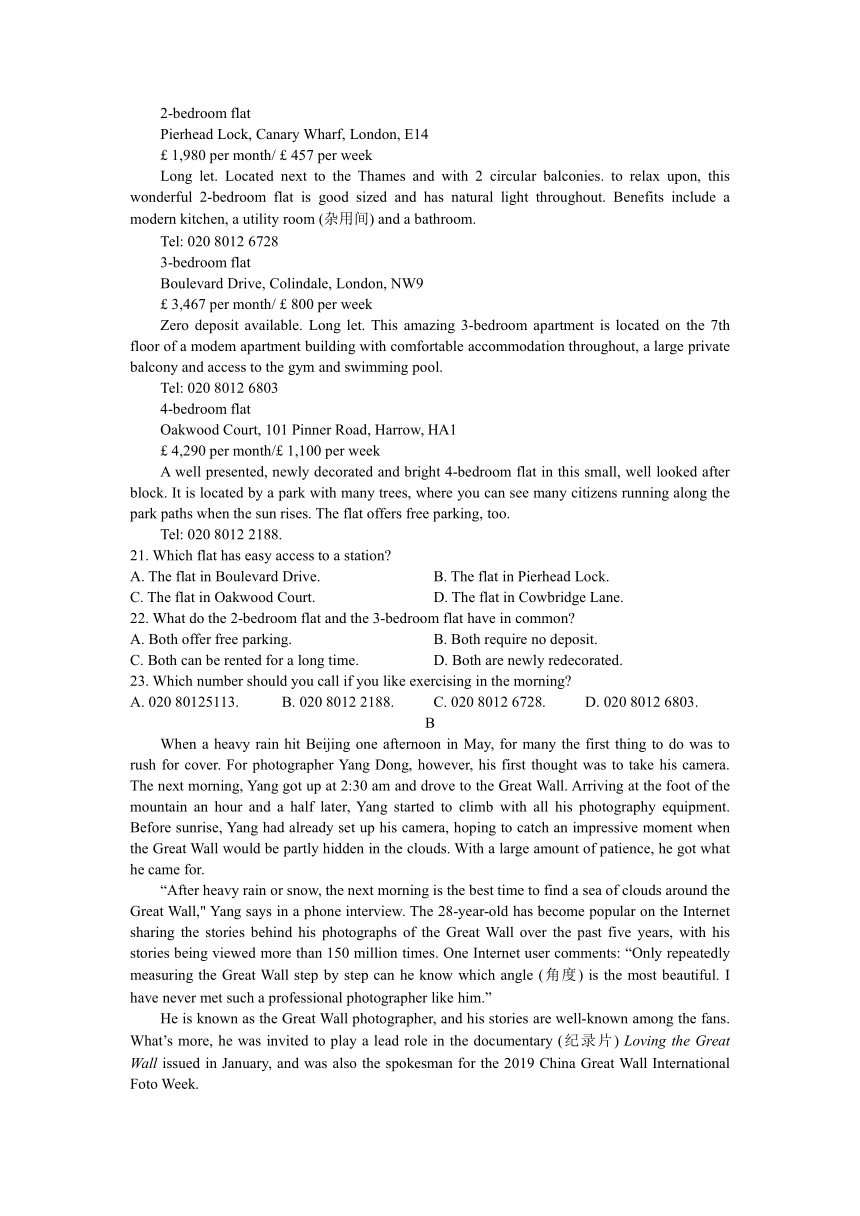 2-bedroom flat

Pierhead Lock, Canary Wharf, London, E14

£ 1,980 per month/ £ 457 per week

Long let. Located next to the Thames and with 2 circular balconies. to relax upon, this wonderful 2-bedroom flat is good sized and has natural light throughout. Benefits include a modern kitchen, a utility room (杂用间) and a bathroom.

Tel: 020 8012 6728

3-bedroom flat

Boulevard Drive, Colindale, London, NW9

£ 3,467 per month/ £ 800 per week

Zero deposit available. Long let. This amazing 3-bedroom apartment is located on the 7th floor of a modem apartment building with comfortable accommodation throughout, a large private balcony and access to the gym and swimming pool.

Tel: 020 8012 6803

4-bedroom flat

Oakwood Court, 101 Pinner Road, Harrow, HA1

£ 4,290 per month/£ 1,100 per week

A well presented, newly decorated and bright 4-bedroom flat in this small, well looked after block. It is located by a park with many trees, where you can see many citizens running along the park paths when the sun rises. The flat offers free parking, too.

Tel: 020 8012 2188.

21. Which flat has easy access to a station?

A. The flat in Boulevard Drive.
B. The flat in Pierhead Lock.
C. The flat in Oakwood Court.
D. The flat in Cowbridge Lane.

22. What do the 2-bedroom flat and the 3-bedroom flat have in common?

A. Both offer free parking.
B. Both require no deposit.
C. Both can be rented for a long time.
D. Both are newly redecorated.

23. Which number should you call if you like exercising in the morning?

A. 020 80125113.
B. 020 8012 2188.
C. 020 8012 6728.
D. 020 8012 6803.

B

When a heavy rain hit Beijing one afternoon in May, for many the first thing to do was to rush for cover. For photographer Yang Dong, however, his first thought was to take his camera. The next morning, Yang got up at 2:30 am and drove to the Great Wall. Arriving at the foot of the mountain an hour and a half later, Yang started to climb with all his photography equipment. Before sunrise, Yang had already set up his camera, hoping to catch an impressive moment when the Great Wall would be partly hidden in the clouds. With a large amount of patience, he got what he came for.

“After heavy rain or snow, the next morning is the best time to find a sea of clouds around the Great Wall," Yang says in a phone interview. The 28-year-old has become popular on the Internet sharing the stories behind his photographs of the Great Wall over the past five years, with his stories being viewed more than 150 million times. One Internet user comments: “Only repeatedly measuring the Great Wall step by step can he know which angle (角度) is the most beautiful. I have never met such a professional photographer like him.”

He is known as the Great Wall photographer, and his stories are well-known among the fans. What’s more, he was invited to play a lead role in the documentary (纪录片) Loving the Great Wall issued in January, and was also the spokesman for the 2019 China Great Wall International Foto Week.